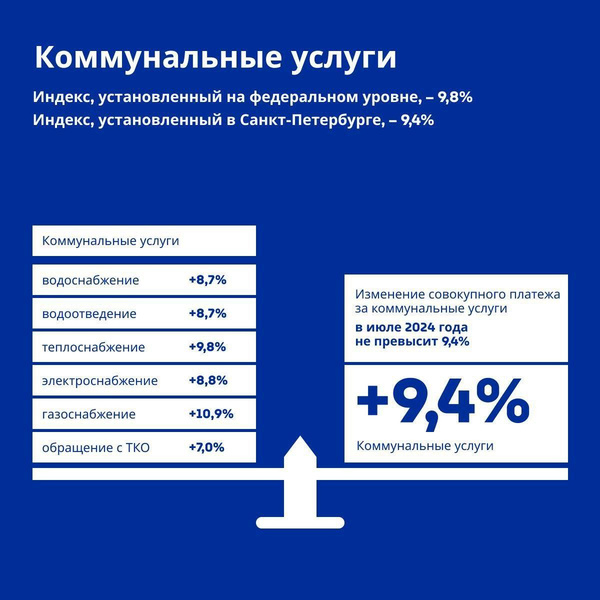 Коммунальные услуги

Индекс, установленный на федеральном уровне, – 9,8%
Индекс, установленный в Санкт-Петербурге, – 9,4%

| Коммунальные услуги | |
|---|---|
| водоснабжение | +8,7% |
| водоотведение | +8,7% |
| теплоснабжение | +9,8% |
| электроснабжение | +8,8% |
| газоснабжение | +10,9% |
| обращение с ТКО | +7,0% |

Изменение совокупного платежа за коммунальные услуги
в июле 2024 года не превысит 9,4%

+9,4%

Коммунальные услуги